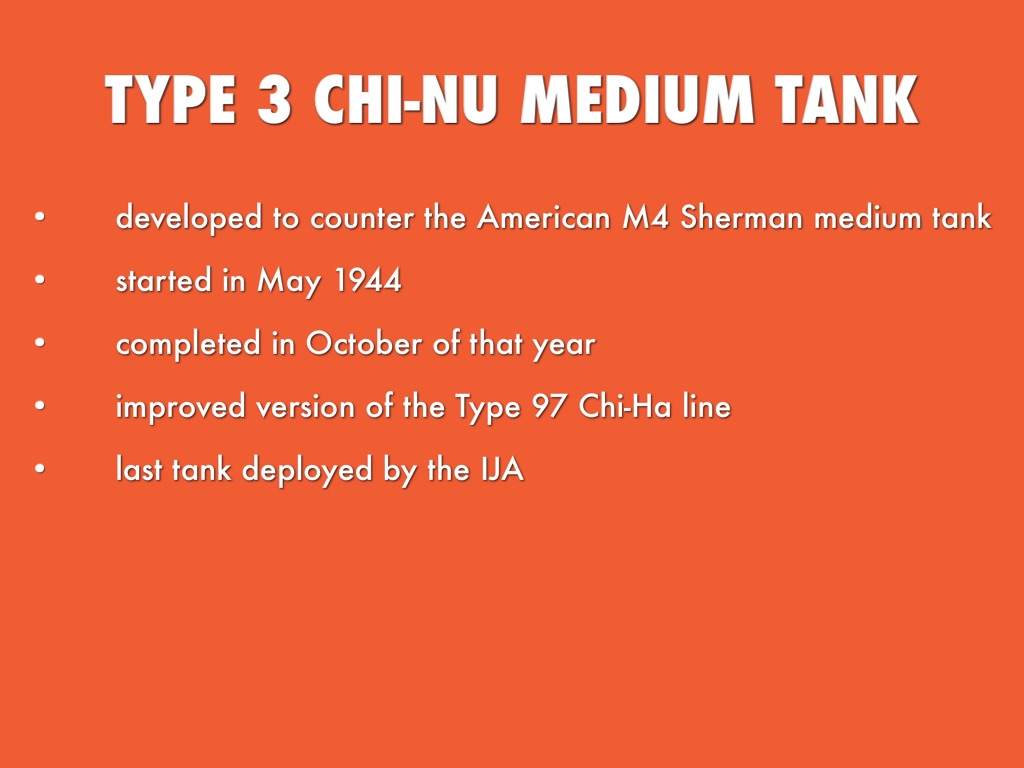 TYPE 3 CHI-NU MEDIUM TANK

• developed to counter the American M4 Sherman medium tank
• started in May 1944
• completed in October of that year
• improved version of the Type 97 Chi-Ha line
• last tank deployed by the IJA